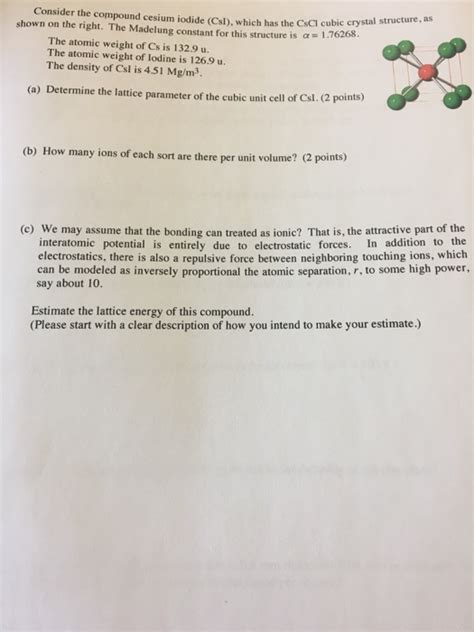 Consider the compound cesium iodide (CsI), which has the CsCl cubic crystal structure, as shown on the right. The Madelung constant for this structure is $\alpha = 1.76268$.

The atomic weight of Cs is 132.9 u.
The atomic weight of Iodine is 126.9 u.
The density of CsI is 4.51 Mg/m$^3$.

(a) Determine the lattice parameter of the cubic unit cell of CsI. (2 points)

(b) How many ions of each sort are there per unit volume? (2 points)

(c) We may assume that the bonding can treated as ionic? That is, the attractive part of the interatomic potential is entirely due to electrostatic forces. In addition to the electrostatics, there is also a repulsive force between neighboring touching ions, which can be modeled as inversely proportional the atomic separation, $r$, to some high power, say about 10.

Estimate the lattice energy of this compound.
(Please start with a clear description of how you intend to make your estimate.)